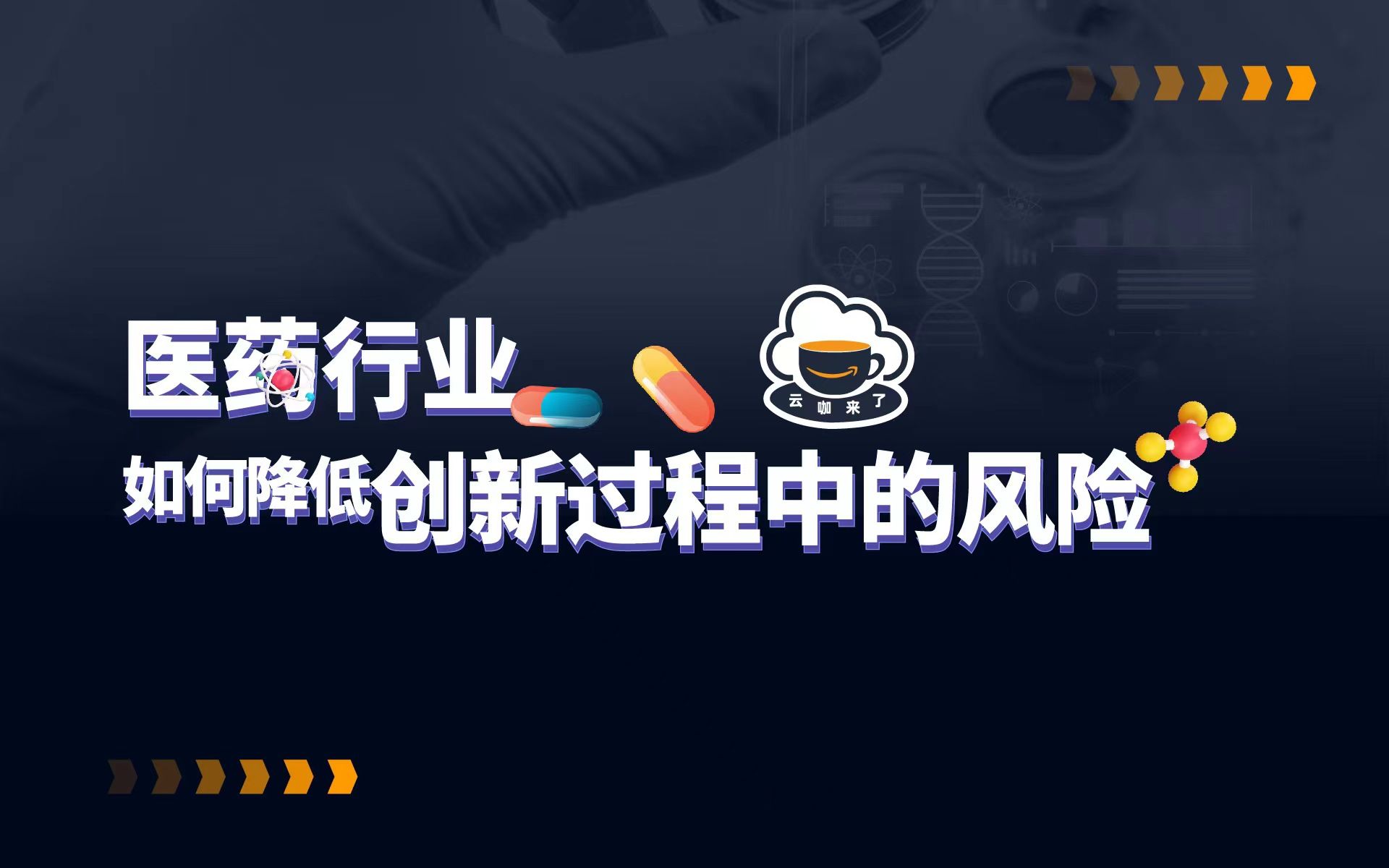 医药行业

云咖来了

如何降低创新过程中的风险